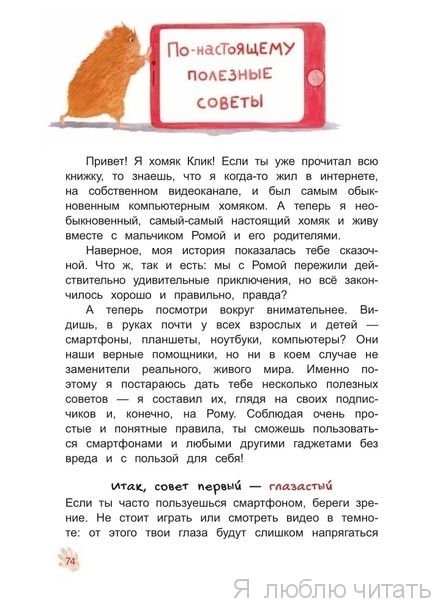 По-настоящему полезные советы

Привет! Я хомяк Клик! Если ты уже прочитал всю книжку, то знаешь, что я когда-то жил в интернете, на собственном видеоканале, и был самым обыкновенным компьютерным хомяком. А теперь я необыкновенный, самый-самый настоящий хомяк и живу вместе с мальчиком Ромой и его родителями.

Наверное, моя история показалась тебе сказочной. Что ж, так и есть: мы с Ромой пережили действительно удивительные приключения, но всё закончилось хорошо и правильно, правда?

А теперь посмотри вокруг внимательнее. Видишь, в руках почти у всех взрослых и детей — смартфоны, планшеты, ноутбуки, компьютеры? Они наши верные помощники, но ни в коем случае не заменители реального, живого мира. Именно поэтому я постараюсь дать тебе несколько полезных советов — я составил их, глядя на своих подписчиков и, конечно, на Рому. Соблюдая очень простые и понятные правила, ты сможешь пользоваться смартфонами и любыми другими гаджетами без вреда и с пользой для себя!

Итак, совет первый — глазастый

Если ты часто пользуешься смартфоном, береги зрение. Не стоит играть или смотреть видео в темноте: от этого твои глаза будут слишком напрягаться

74

Я люблю читать